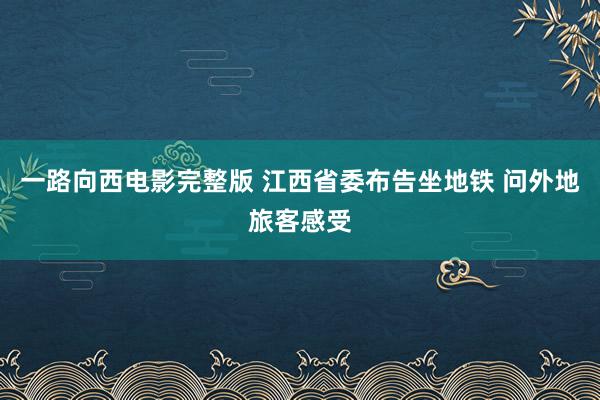 一路向西电影完整版 江西省委布告坐地铁 问外地旅客感受